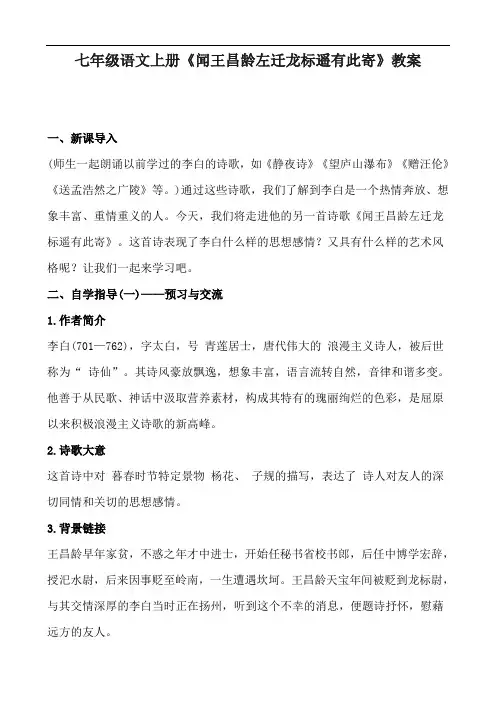 七年级语文上册《闻王昌龄左迁龙标遥有此寄》教案

一、新课导入

(师生一起朗诵以前学过的李白的诗歌，如《静夜诗》《望庐山瀑布》《赠汪伦》《送孟浩然之广陵》等。)通过这些诗歌，我们了解到李白是一个热情奔放、想象丰富、重情重义的人。今天，我们将走进他的另一首诗歌《闻王昌龄左迁龙标遥有此寄》。这首诗表现了李白什么样的思想感情？又具有什么样的艺术风格呢？让我们一起来学习吧。

二、自学指导(一)——预习与交流

1.作者简介

李白(701—762)，字太白，号 青莲居士，唐代伟大的 浪漫主义诗人，被后世称为“ 诗仙”。其诗风豪放飘逸，想象丰富，语言流转自然，音律和谐多变。他善于从民歌、神话中汲取营养素材，构成其特有的瑰丽绚烂的色彩，是屈原以来积极浪漫主义诗歌的新高峰。

2.诗歌大意

这首诗中对 暮春时节特定景物 杨花、 子规的描写，表达了 诗人对友人的深切同情和关切的思想感情。

3.背景链接

王昌龄早年家贫，不惑之年才中进士，开始任秘书省校书郎，后任中博学宏辞，授汜水尉，后来因事贬至岭南，一生遭遇坎坷。王昌龄天宝年间被贬到龙标尉，与其交情深厚的李白当时正在扬州，听到这个不幸的消息，便题诗抒怀，慰藉远方的友人。